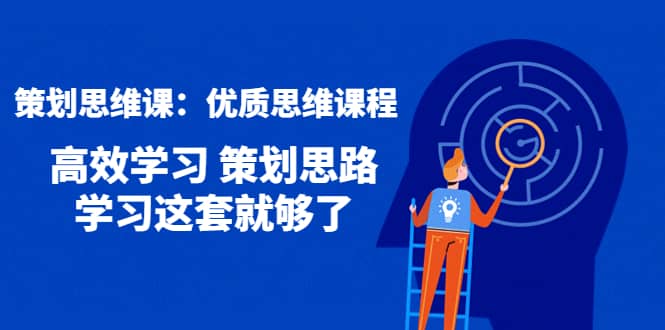 策划思维课：优质思维课程

高效学习 策划思路
学习这套就够了